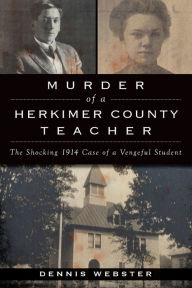 MURDER
of a
HERKIMER COUNTY
TEACHER

The Shocking 1914 Case of a Vengeful Student

DENNIS WEBSTER